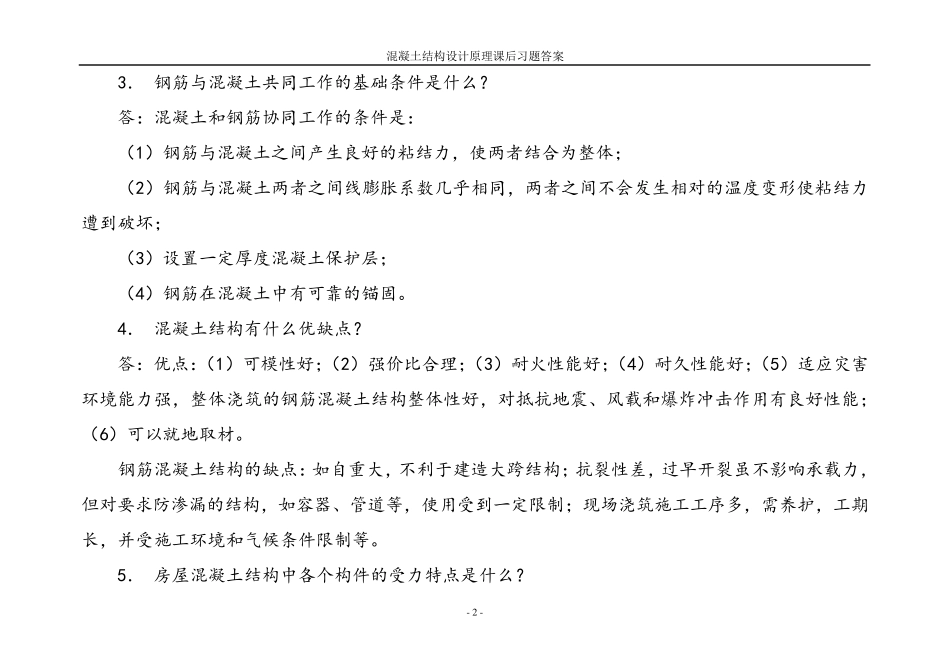 混凝土结构设计原理课后习题答案

3． 钢筋与混凝土共同工作的基础条件是什么？

答：混凝土和钢筋协同工作的条件是：

（1）钢筋与混凝土之间产生良好的粘结力，使两者结合为整体；

（2）钢筋与混凝土两者之间线膨胀系数几乎相同，两者之间不会发生相对的温度变形使粘结力遭到破坏；

（3）设置一定厚度混凝土保护层；

（4）钢筋在混凝土中有可靠的锚固。

4． 混凝土结构有什么优缺点？

答：优点：（1）可模性好；（2）强价比合理；（3）耐火性能好；（4）耐久性能好；（5）适应灾害环境能力强，整体浇筑的钢筋混凝土结构整体性好，对抵抗地震、风载和爆炸冲击作用有良好性能；（6）可以就地取材。

钢筋混凝土结构的缺点：如自重大，不利于建造大跨结构；抗裂性差，过早开裂虽不影响承载力，但对要求防渗漏的结构，如容器、管道等，使用受到一定限制；现场浇筑施工工序多，需养护，工期长，并受施工环境和气候条件限制等。

5． 房屋混凝土结构中各个构件的受力特点是什么？

- 2 -